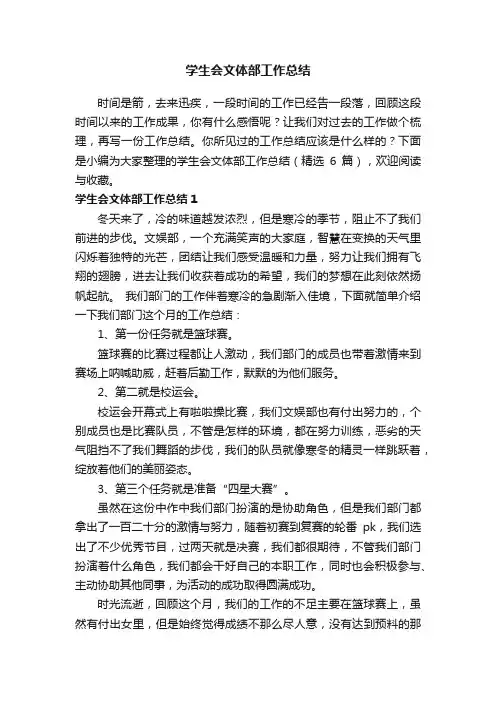 学生会文体部工作总结

时间是箭，去来迅疾，一段时间的工作已经告一段落，回顾这段时间以来的工作成果，你有什么感悟呢？让我们对过去的工作做个梳理，再写一份工作总结。你所见过的工作总结应该是什么样的？下面是小编为大家整理的学生会文体部工作总结（精选 6 篇），欢迎阅读与收藏。

学生会文体部工作总结 1

冬天来了，冷的味道越发浓烈，但是寒冷的季节，阻止不了我们前进的步伐。文娱部，一个充满笑声的大家庭，智慧在变换的天气里闪烁着独特的光芒，团结让我们感受温暖和力量，努力让我们拥有飞翔的翅膀，进去让我们收获着成功的希望，我们的梦想在此刻依然扬帆起航。 我们部门的工作伴着寒冷的急剧渐入佳境，下面就简单介绍一下我们部门这个月的工作总结：

1、第一份任务就是篮球赛。

篮球赛的比赛过程都让人激动，我们部门的成员也带着激情来到赛场上呐喊助威，赶着后勤工作，默默的为他们服务。

2、第二就是校运会。

校运会开幕式上有啦啦操比赛，我们文娱部也有付出努力的，个别成员也是比赛队员，不管是怎样的环境，都在努力训练，恶劣的天气阻挡不了我们舞蹈的步伐，我们的队员就像寒冬的精灵一样跳跃着，绽放着他们的美丽姿态。

3、第三个任务就是准备“四星大赛”。

虽然在这份中作中我们部门扮演的是协助角色，但是我们部门都拿出了一百二十分的激情与努力，随着初赛到复赛的轮番 pk，我们选出了不少优秀节目，过两天就是决赛，我们都很期待，不管我们部门扮演着什么角色，我们都会干好自己的本职工作，同时也会积极参与、主动协助其他同事，为活动的成功取得圆满成功。

时光流逝，回顾这个月，我们的工作的不足主要在篮球赛上，虽然有付出女里，但是始终觉得成绩不那么尽人意，没有达到预料的那